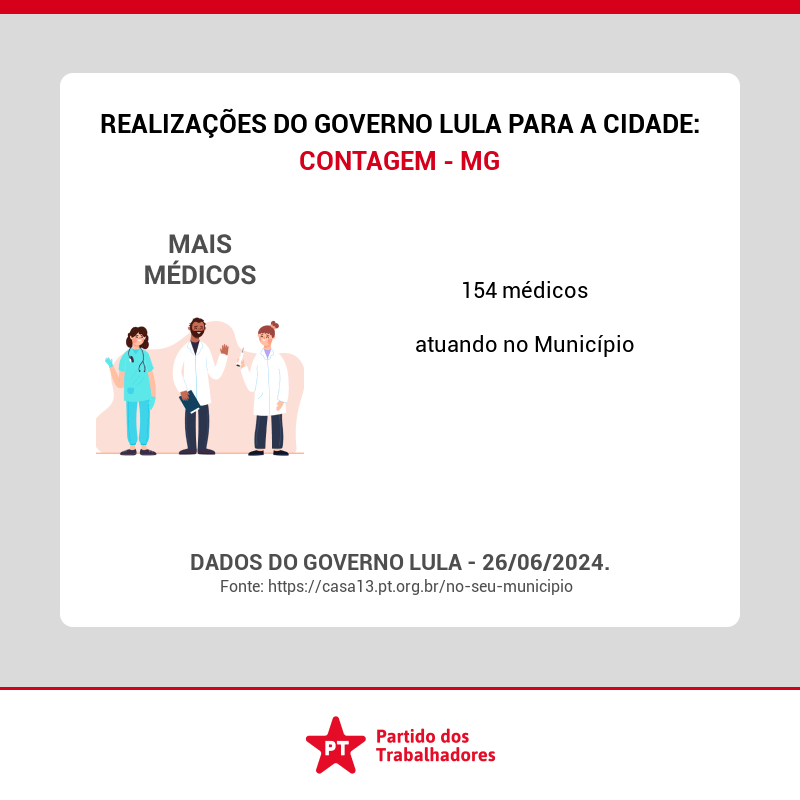 REALIZAÇÕES DO GOVERNO LULA PARA A CIDADE:
CONTAGEM - MG

MAIS
MÉDICOS

154 médicos

atuando no Município

DADOS DO GOVERNO LULA - 26/06/2024.
Fonte: https://casa13.pt.org.br/no-seu-municipio

PT
Partido dos
Trabalhadores